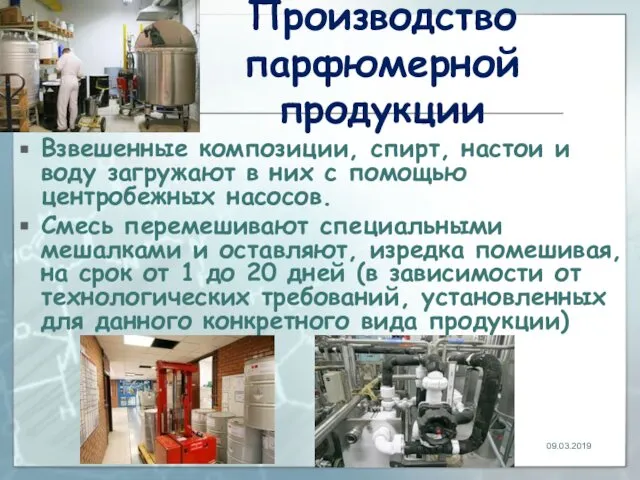 Производство парфюмерной продукции

▪ Взвешенные композиции, спирт, настои и воду загружают в них с помощью центробежных насосов.
▪ Смесь перемешивают специальными мешалками и оставляют, изредка помешивая, на срок от 1 до 20 дней (в зависимости от технологических требований, установленных для данного конкретного вида продукции)

09.03.2019